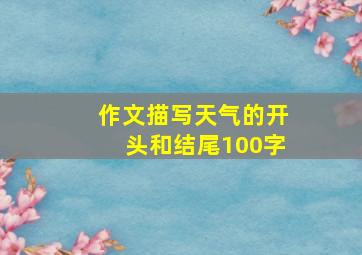 作文描写天气的开头和结尾100字